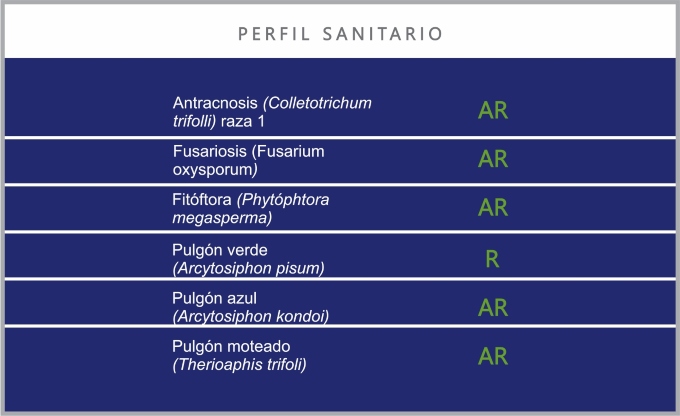 PERFIL SANITARIO

| | |
|---|---|
| Antracnosis (Colletotrichum trifolli) raza 1 | AR |
| Fusariosis (Fusarium oxysporum) | AR |
| Fitóftora (Phytóphtora megasperma) | AR |
| Pulgón verde (Arcytosiphon pisum) | R |
| Pulgón azul (Arcytosiphon kondoi) | AR |
| Pulgón moteado (Therioaphis trifoli) | AR |